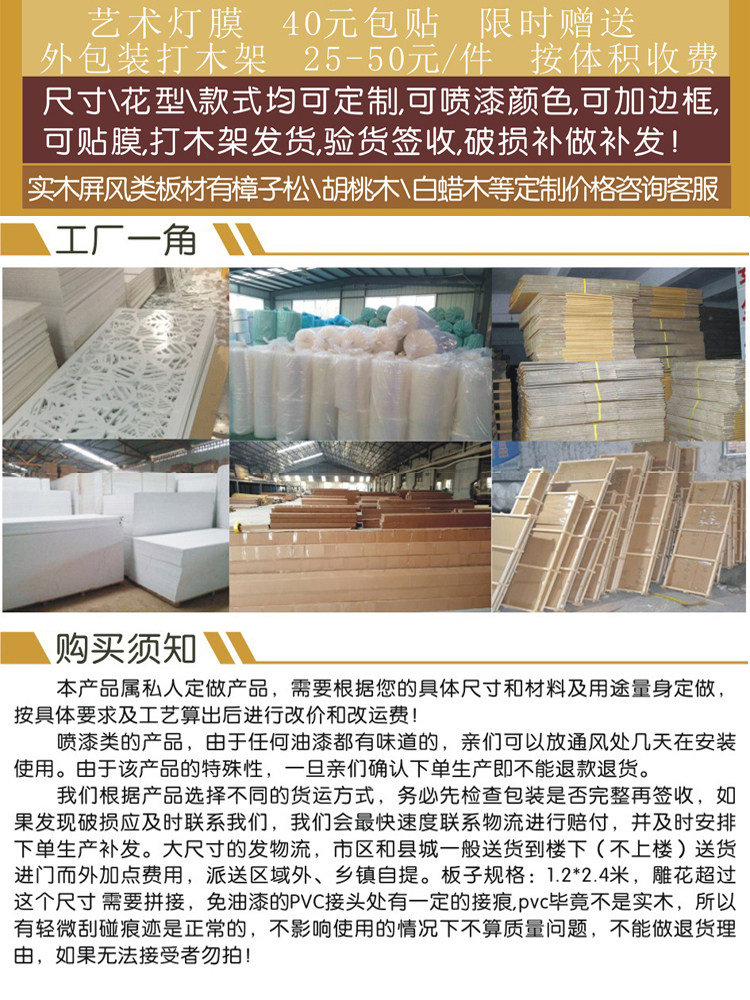 艺术灯膜 40元包贴 限时赠送
外包装打木架 25-50元/件 按体积收费

尺寸\花型\款式均可定制,可喷漆颜色,可加边框,可贴膜,打木架发货,验货签收,破损补做补发!

实木屏风类板材有樟子松\胡桃木\白蜡木等定制价格咨询客服

工厂一角

购买须知

本产品属私人定做产品，需要根据您的具体尺寸和材料及用途量身定做，按具体要求及工艺算出后进行改价和改运费!

喷漆类的产品，由于任何油漆都有味道的，亲们可以放通风处几天在安装使用。由于该产品的特殊性，一旦亲们确认下单生产即不能退款退货。

我们根据产品选择不同的货运方式，务必先检查包装是否完整再签收，如果发现破损应及时联系我们，我们会最快速度联系物流进行赔付，并及时安排下单生产补发。大尺寸的发物流，市区和县城一般送货到楼下（不上楼）送货进门而外加点费用，派送区域外、乡镇自提。板子规格：1.2*2.4米，雕花超过这个尺寸 需要拼接，免油漆的PVC接头处有一定的接痕，pvc毕竟不是实木，所以有轻微刮碰痕迹是正常的，不影响使用的情况下不算质量问题，不能做退货理由，如果无法接受者勿拍!